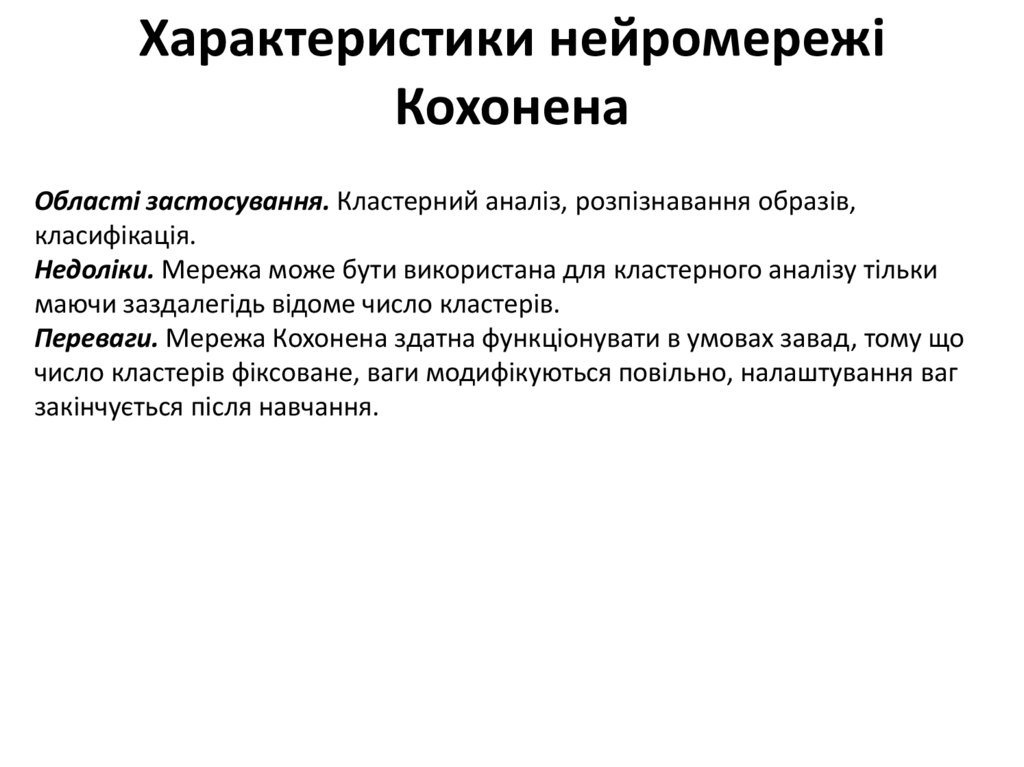 Характеристики нейромережі Кохонена

Області застосування. Кластерний аналіз, розпізнавання образів, класифікація.
Недоліки. Мережа може бути використана для кластерного аналізу тільки маючи заздалегідь відоме число кластерів.
Переваги. Мережа Кохонена здатна функціонувати в умовах завад, тому що число кластерів фіксоване, ваги модифікуються повільно, налаштування ваг закінчується після навчання.